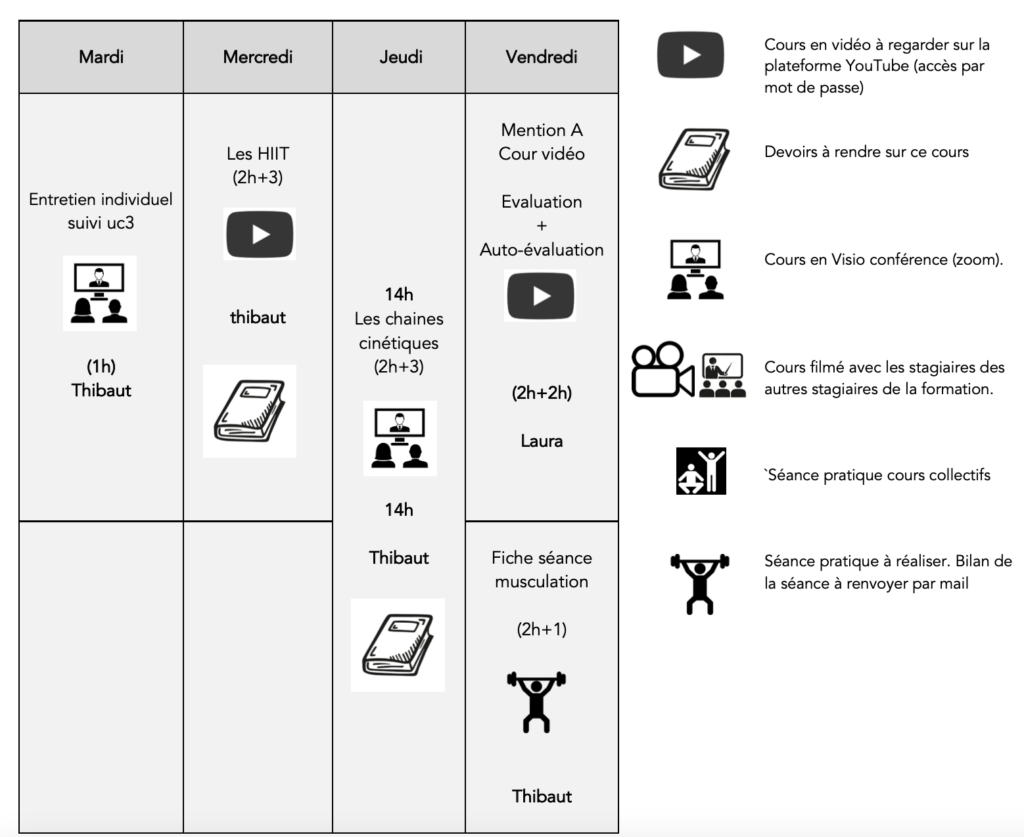 | Mardi | Mercredi | Jeudi | Vendredi |
|---|---|---|---|
| Entretien individuel suivi uc3 (1h) Thibaut | Les HIIT (2h+3) thibaut | 14h Les chaines cinétiques (2h+3) 14h Thibaut | Mention A Cour vidéo Evaluation + Auto-évaluation (2h+2h) Laura |
| | | | Fiche séance musculation (2h+1) Thibaut |

Cours en vidéo à regarder sur la plateforme YouTube (accès par mot de passe)

Devoirs à rendre sur ce cours

Cours en Visio conférence (zoom).

Cours filmé avec les stagiaires des autres stagiaires de la formation.

`Séance pratique cours collectifs

Séance pratique à réaliser. Bilan de la séance à renvoyer par mail